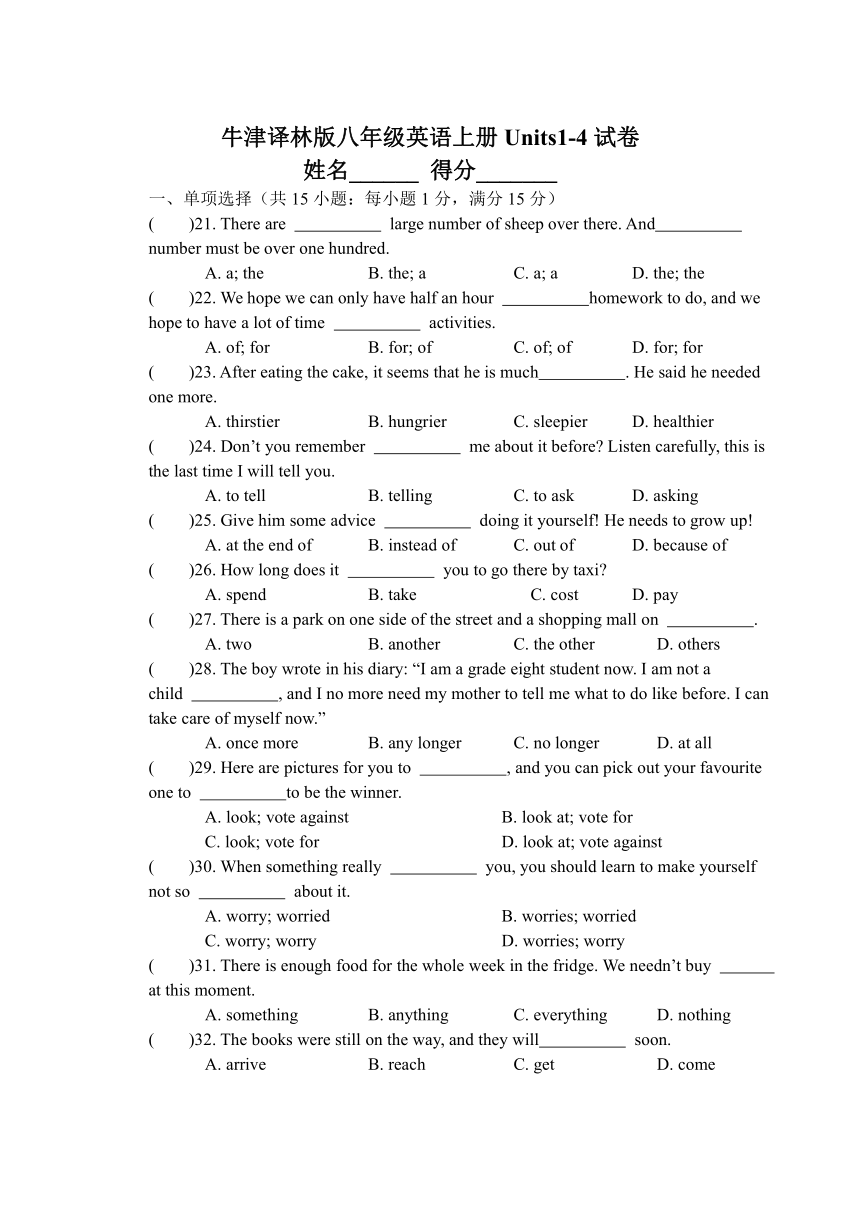 牛津译林版八年级英语上册 Units1-4 试卷
姓名______ 得分_______

一、单项选择（共 15 小题：每小题 1 分，满分 15 分）

(　　)21. There are __________ large number of sheep over there. And__________ number must be over one hundred.
A. a; the　　B. the; a　　C. a; a　　D. the; the

(　　)22. We hope we can only have half an hour __________homework to do, and we hope to have a lot of time __________ activities.
A. of; for　　B. for; of　　C. of; of　　D. for; for

(　　)23. After eating the cake, it seems that he is much__________. He said he needed one more.
A. thirstier　　B. hungrier　　C. sleepier　　D. healthier

(　　)24. Don’t you remember __________ me about it before? Listen carefully, this is the last time I will tell you.
A. to tell　　B. telling　　C. to ask　　D. asking

(　　)25. Give him some advice __________ doing it yourself! He needs to grow up!
A. at the end of　　B. instead of　　C. out of　　D. because of

(　　)26. How long does it __________ you to go there by taxi?
A. spend　　B. take　　C. cost　　D. pay

(　　)27. There is a park on one side of the street and a shopping mall on __________.
A. two　　B. another　　C. the other　　D. others

(　　)28. The boy wrote in his diary: “I am a grade eight student now. I am not a child __________, and I no more need my mother to tell me what to do like before. I can take care of myself now.”
A. once more　　B. any longer　　C. no longer　　D. at all

(　　)29. Here are pictures for you to __________, and you can pick out your favourite one to __________to be the winner.
A. look; vote against　　B. look at; vote for
C. look; vote for　　D. look at; vote against

(　　)30. When something really __________ you, you should learn to make yourself not so __________ about it.
A. worry; worried　　B. worries; worried
C. worry; worry　　D. worries; worry

(　　)31. There is enough food for the whole week in the fridge. We needn’t buy ______ at this moment.
A. something　　B. anything　　C. everything　　D. nothing

(　　)32. The books were still on the way, and they will__________ soon.
A. arrive　　B. reach　　C. get　　D. come